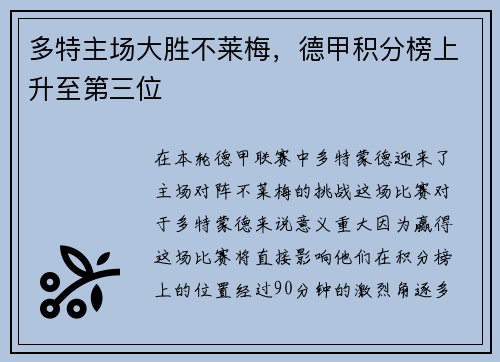 多特主场大胜不莱梅，德甲积分榜上升至第三位

在本轮德甲联赛中多特蒙德迎来了主场对阵不莱梅的挑战这场比赛对于多特蒙德来说意义重大因为赢得这场比赛将直接影响他们在积分榜上的位置经过90分钟的激烈角逐多